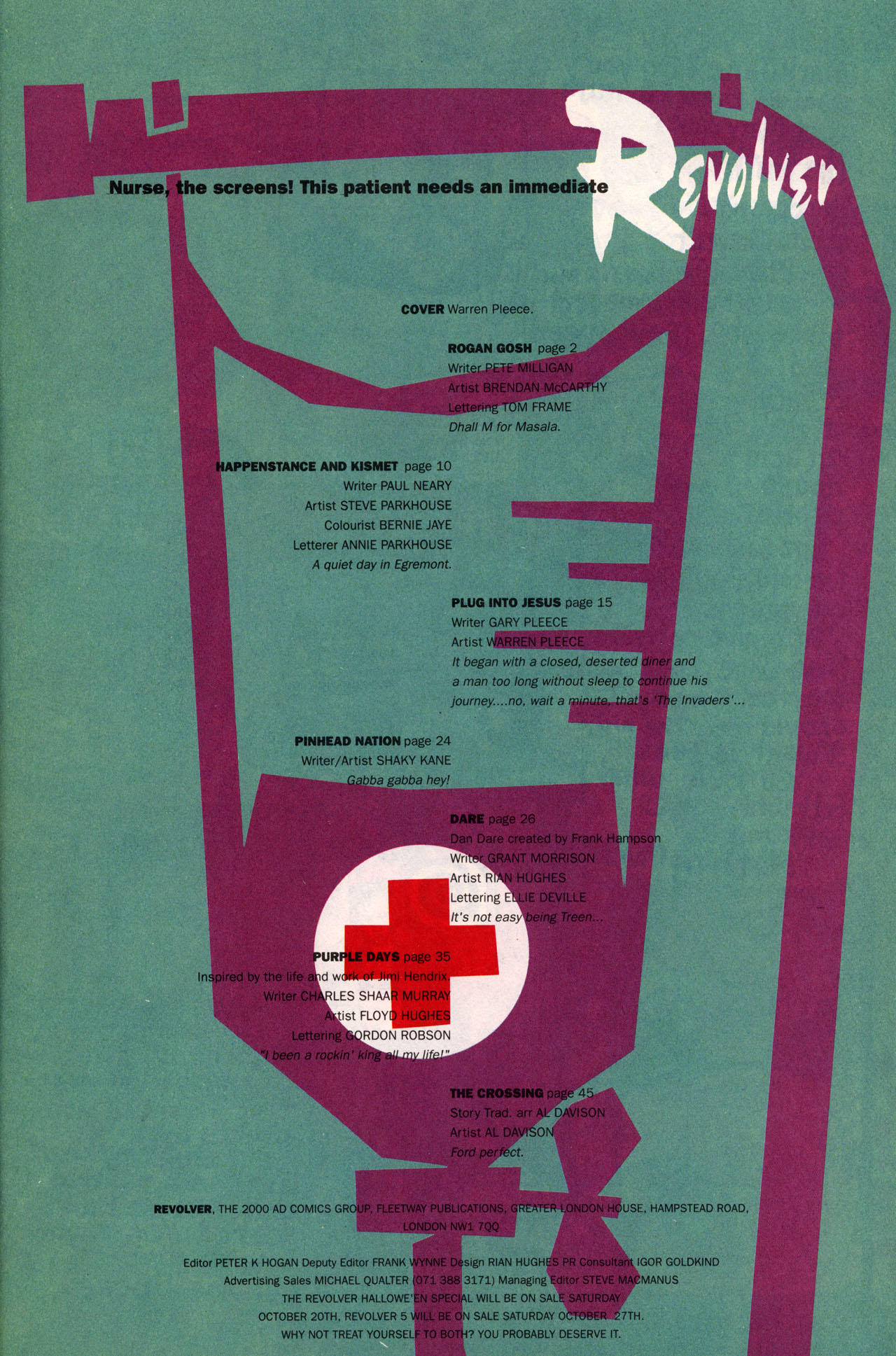 Nurse, the screens! This patient needs an immediate Revolver

COVER Warren Pleece.

ROGAN GOSH page 2
Writer PETE MILLIGAN
Artist BRENDAN McCARTHY
Lettering TOM FRAME
Dhall M for Masala.

HAPPENSTANCE AND KISMET page 10
Writer PAUL NEARY
Artist STEVE PARKHOUSE
Colourist BERNIE JAYE
Letterer ANNIE PARKHOUSE
A quiet day in Egremont.

PLUG INTO JESUS page 15
Writer GARY PLEECE
Artist WARREN PLEECE
It began with a closed, deserted diner and a man too long without sleep to continue his journey....no, wait a minute, that's 'The Invaders'...

PINHEAD NATION page 24
Writer/Artist SHAKY KANE
Gabba gabba hey!

DARE page 26
Dan Dare created by Frank Hampson
Writer GRANT MORRISON
Artist RIAN HUGHES
Lettering ELLIE DEVILLE
It's not easy being Treen...

PURPLE DAYS page 35
Inspired by the life and work of Jimi Hendrix.
Writer CHARLES SHAAR MURRAY
Artist FLOYD HUGHES
Lettering GORDON ROBSON
"I been a rockin' king all my life!"

THE CROSSING page 45
Story Trad. arr AL DAVISON
Artist AL DAVISON
Ford perfect.

REVOLVER, THE 2000 AD COMICS GROUP, FLEETWAY PUBLICATIONS, GREATER LONDON HOUSE, HAMPSTEAD ROAD, LONDON NW1 7QQ

Editor PETER K HOGAN Deputy Editor FRANK WYNNE Design RIAN HUGHES PR Consultant IGOR GOLDKIND
Advertising Sales MICHAEL QUALTER (071 388 3171) Managing Editor STEVE MACMANUS
THE REVOLVER HALLOWE'EN SPECIAL WILL BE ON SALE SATURDAY OCTOBER 20TH, REVOLVER 5 WILL BE ON SALE SATURDAY OCTOBER 27TH.
WHY NOT TREAT YOURSELF TO BOTH? YOU PROBABLY DESERVE IT.